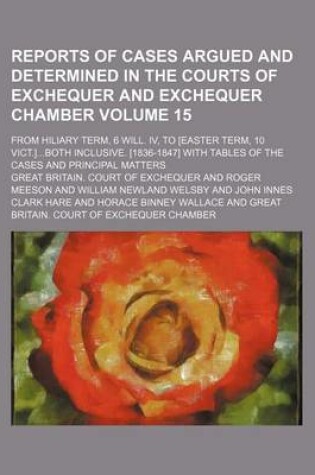 REPORTS OF CASES ARGUED AND DETERMINED IN THE COURTS OF EXCHEQUER AND EXCHEQUER CHAMBER VOLUME 15

FROM HILIARY TERM, 6 WILL. IV, TO [EASTER TERM, 10 VICT.]...BOTH INCLUSIVE. [1836-1847] WITH TABLES OF THE CASES AND PRINCIPAL MATTERS

GREAT BRITAIN. COURT OF EXCHEQUER AND ROGER MEESON AND WILLIAM NEWLAND WELSBY AND JOHN INNES CLARK HARE AND HORACE BINNEY WALLACE AND GREAT BRITAIN. COURT OF EXCHEQUER CHAMBER